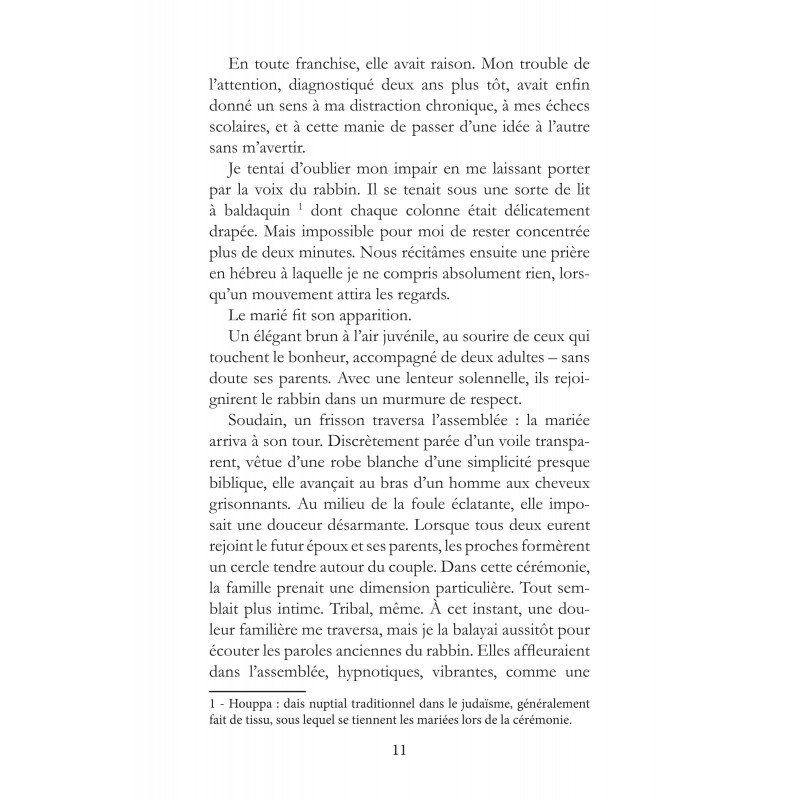 En toute franchise, elle avait raison. Mon trouble de l'attention, diagnostiqué deux ans plus tôt, avait enfin donné un sens à ma distraction chronique, à mes échecs scolaires, et à cette manie de passer d'une idée à l'autre sans m'avertir.

Je tentai d'oublier mon impair en me laissant porter par la voix du rabbin. Il se tenait sous une sorte de lit à baldaquin $^1$ dont chaque colonne était délicatement drapée. Mais impossible pour moi de rester concentrée plus de deux minutes. Nous récitâmes ensuite une prière en hébreu à laquelle je ne compris absolument rien, lorsqu'un mouvement attira les regards.

Le marié fit son apparition.

Un élégant brun à l'air juvénile, au sourire de ceux qui touchent le bonheur, accompagné de deux adultes – sans doute ses parents. Avec une lenteur solennelle, ils rejoignirent le rabbin dans un murmure de respect.

Soudain, un frisson traversa l'assemblée : la mariée arriva à son tour. Discrètement parée d'un voile transparent, vêtue d'une robe blanche d'une simplicité presque biblique, elle avançait au bras d'un homme aux cheveux grisonnants. Au milieu de la foule éclatante, elle imposait une douceur désarmante. Lorsque tous deux eurent rejoint le futur époux et ses parents, les proches formèrent un cercle tendre autour du couple. Dans cette cérémonie, la famille prenait une dimension particulière. Tout semblait plus intime. Tribal, même. À cet instant, une douleur familière me traversa, mais je la balayai aussitôt pour écouter les paroles anciennes du rabbin. Elles affleuraient dans l'assemblée, hypnotiques, vibrantes, comme une

1 - Houppa : dais nuptial traditionnel dans le judaïsme, généralement fait de tissu, sous lequel se tiennent les mariées lors de la cérémonie.

11